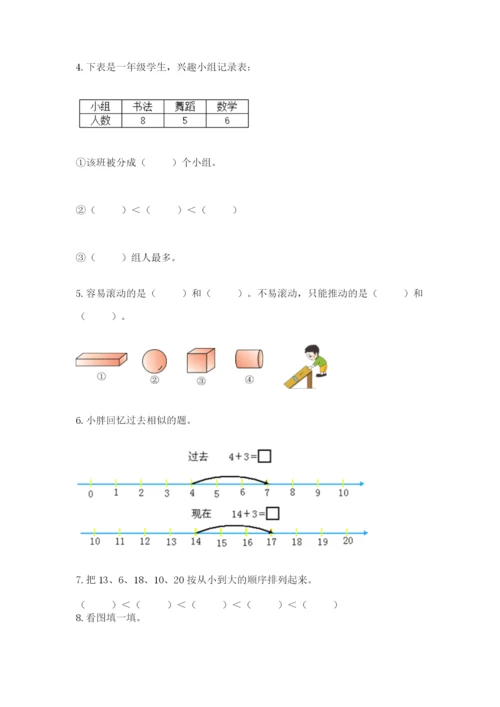 4. 下表是一年级学生，兴趣小组记录表：

| 小组 | 书法 | 舞蹈 | 数学 |
|---|---|---|---|
| 人数 | 8 | 5 | 6 |

①该班被分成（　　）个小组。

②（　　）＜（　　）＜（　　）

③（　　）组人最多。

5. 容易滚动的是（　　）和（　　）。不易滚动，只能推动的是（　　）和（　　）。

①　②　③　④

6. 小胖回忆过去相似的题。

过去　$4+3=\square$

0　1　2　3　4　5　6　7　8　9　10

现在　$14+3=\square$

10　11　12　13　14　15　16　17　18　19　20

7. 把 13、6、18、10、20 按从小到大的顺序排列起来。

（　　）＜（　　）＜（　　）＜（　　）＜（　　）

8. 看图填一填。